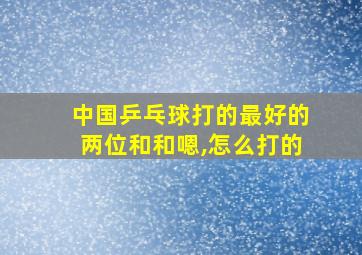 中国乒乓球打的最好的两位和和嗯,怎么打的